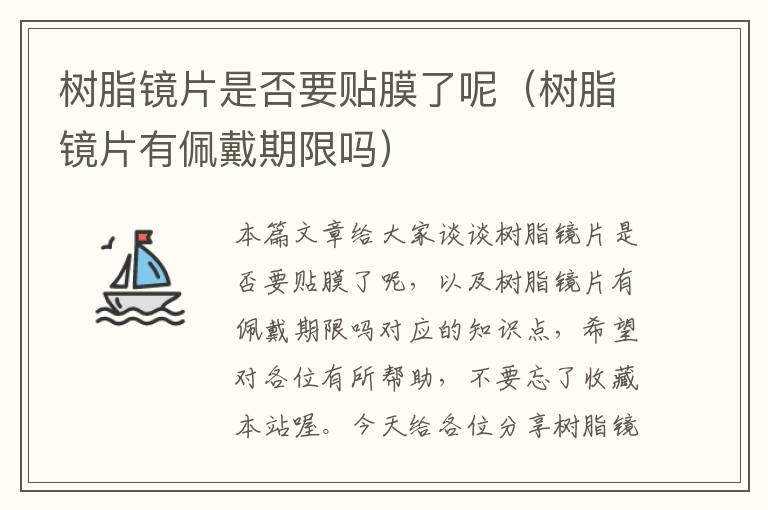 树脂镜片是否要贴膜了呢（树脂镜片有佩戴期限吗）

本篇文章给大家谈谈树脂镜片是否要贴膜了呢，以及树脂镜片有佩戴期限吗对应的知识点，希望对各位有所帮助，不要忘了收藏本站喔。今天给各位分享树脂镜